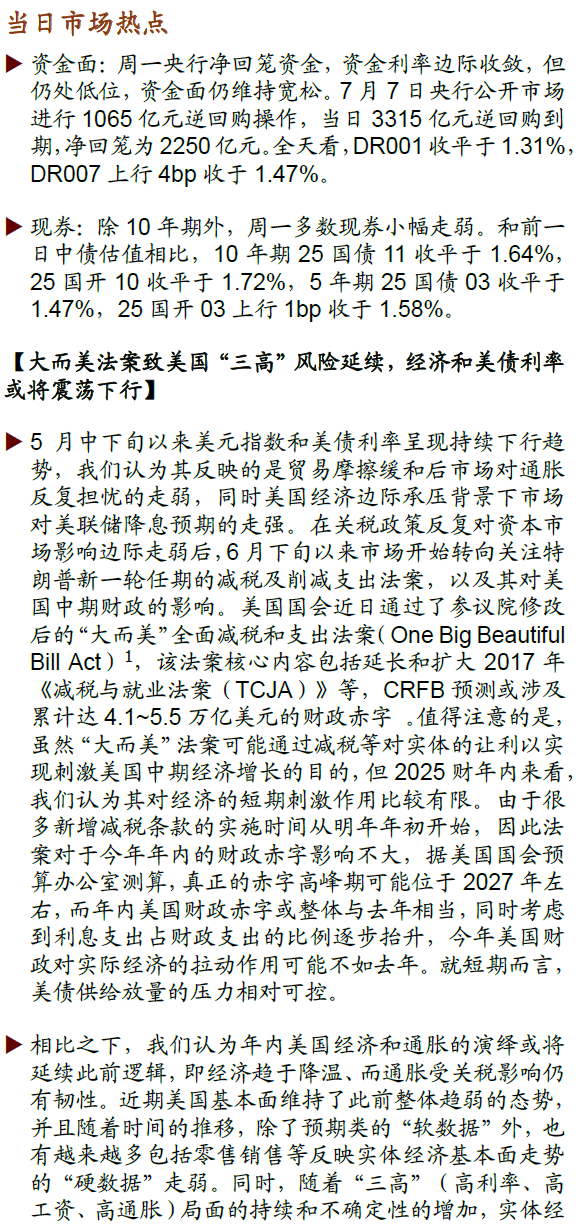 当日市场热点

▶ 资金面：周一央行净回笼资金，资金利率边际收敛，但仍处低位，资金面仍维持宽松。7 月 7 日央行公开市场进行 1065 亿元逆回购操作，当日 3315 亿元逆回购到期，净回笼为 2250 亿元。全天看，DR001 收平于 1.31%，DR007 上行 4bp 收于 1.47%。

▶ 现券：除 10 年期外，周一多数现券小幅走弱。和前一日中债估值相比，10 年期 25 国债 11 收平于 1.64%，25 国开 10 收平于 1.72%，5 年期 25 国债 03 收平于 1.47%，25 国开 03 上行 1bp 收于 1.58%。

【大而美法案致美国“三高”风险延续，经济和美债利率或将震荡下行】

▶ 5 月中下旬以来美元指数和美债利率呈现持续下行趋势，我们认为其反映的是贸易摩擦缓和后市场对通胀反复担忧的走弱，同时美国经济边际承压背景下市场对美联储降息预期的走强。在关税政策反复对资本市场影响边际走弱后，6 月下旬以来市场开始转向关注特朗普新一轮任期的减税及削减支出法案，以及其对美国中期财政的影响。美国国会近日通过了参议院修改后的“大而美”全面减税和支出法案（One Big Beautiful Bill Act）$^1$，该法案核心内容包括延长和扩大 2017 年《减税与就业法案（TCJA）》等，CRFB 预测或涉及累计达 4.1~5.5 万亿美元的财政赤字 。值得注意的是，虽然“大而美”法案可能通过减税等对实体的让利以实现刺激美国中期经济增长的目的，但 2025 财年内来看，我们认为其对经济的短期刺激作用比较有限。由于很多新增减税条款的实施时间从明年年初开始，因此法案对于今年年内的财政赤字影响不大，据美国国会预算办公室测算，真正的赤字高峰期可能位于 2027 年左右，而年内美国财政赤字或整体与去年相当，同时考虑到利息支出占财政支出的比例逐步抬升，今年美国财政对实际经济的拉动作用可能不如去年。就短期而言，美债供给放量的压力相对可控。

▶ 相比之下，我们认为年内美国经济和通胀的演绎或将延续此前逻辑，即经济趋于降温、而通胀受关税影响仍有韧性。近期美国基本面维持了此前整体趋弱的态势，并且随着时间的推移，除了预期类的“软数据”外，也有越来越多包括零售销售等反映实体经济基本面走势的“硬数据”走弱。同时，随着“三高”（高利率、高工资、高通胀）局面的持续和不确定性的增加，实体经